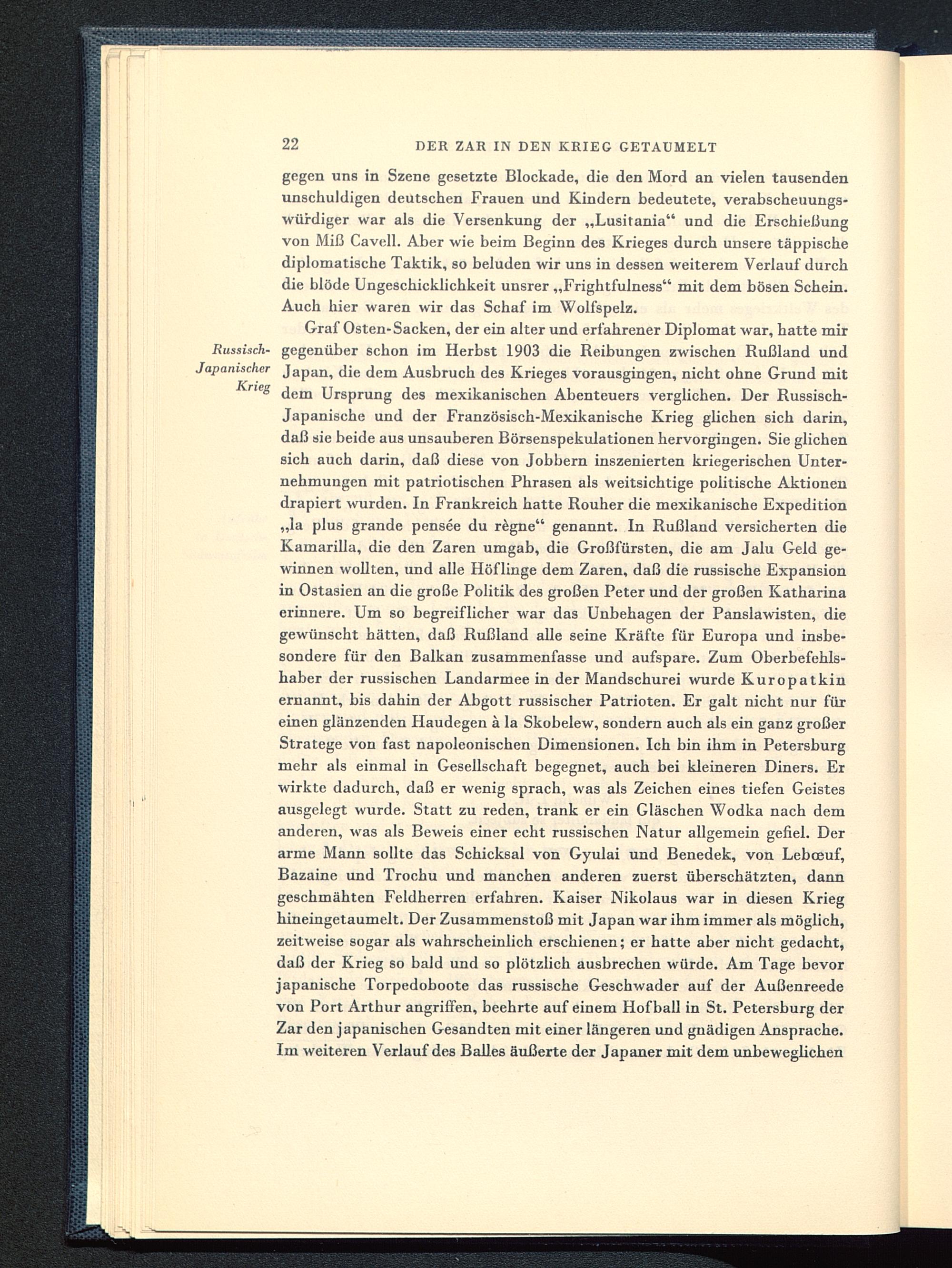 22 DER ZAR IN DEN KRIEG GETAUMELT

gegen uns in Szene gesetzte Blockade, die den Mord an vielen tausenden unschuldigen deutschen Frauen und Kindern bedeutete, verabscheuungswürdiger war als die Versenkung der „Lusitania“ und die Erschießung von Miß Cavell. Aber wie beim Beginn des Krieges durch unsere täppische diplomatische Taktik, so beluden wir uns in dessen weiterem Verlauf durch die blöde Ungeschicklichkeit unsrer „Frightfulness“ mit dem bösen Schein. Auch hier waren wir das Schaf im Wolfspelz.

Russisch-Japanischer Krieg

Graf Osten-Sacken, der ein alter und erfahrener Diplomat war, hatte mir gegenüber schon im Herbst 1903 die Reibungen zwischen Rußland und Japan, die dem Ausbruch des Krieges vorausgingen, nicht ohne Grund mit dem Ursprung des mexikanischen Abenteuers verglichen. Der Russisch-Japanische und der Französisch-Mexikanische Krieg glichen sich darin, daß sie beide aus unsauberen Börsenspekulationen hervorgingen. Sie glichen sich auch darin, daß diese von Jobbern inszenierten kriegerischen Unternehmungen mit patriotischen Phrasen als weitsichtige politische Aktionen drapiert wurden. In Frankreich hatte Rouher die mexikanische Expedition „la plus grande pensée du règne“ genannt. In Rußland versicherten die Kamarilla, die den Zaren umgab, die Großfürsten, die am Jalu Geld gewinnen wollten, und alle Höflinge dem Zaren, daß die russische Expansion in Ostasien an die große Politik des großen Peter und der großen Katharina erinnere. Um so begreiflicher war das Unbehagen der Panslawisten, die gewünscht hätten, daß Rußland alle seine Kräfte für Europa und insbesondere für den Balkan zusammenfasse und aufspare. Zum Oberbefehlshaber der russischen Landarmee in der Mandschurei wurde Kuropatkin ernannt, bis dahin der Abgott russischer Patrioten. Er galt nicht nur für einen glänzenden Haudegen à la Skobelew, sondern auch als ein ganz großer Stratege von fast napoleonischen Dimensionen. Ich bin ihm in Petersburg mehr als einmal in Gesellschaft begegnet, auch bei kleineren Diners. Er wirkte dadurch, daß er wenig sprach, was als Zeichen eines tiefen Geistes ausgelegt wurde. Statt zu reden, trank er ein Gläschen Wodka nach dem anderen, was als Beweis einer echt russischen Natur allgemein gefiel. Der arme Mann sollte das Schicksal von Gyulai und Benedek, von Lebœuf, Bazaine und Trochu und manchen anderen zuerst überschätzten, dann geschmähten Feldherren erfahren. Kaiser Nikolaus war in diesen Krieg hineingetaumelt. Der Zusammenstoß mit Japan war ihm immer als möglich, zeitweise sogar als wahrscheinlich erschienen; er hatte aber nicht gedacht, daß der Krieg so bald und so plötzlich ausbrechen würde. Am Tage bevor japanische Torpedoboote das russische Geschwader auf der Außenreede von Port Arthur angriffen, beehrte auf einem Hofball in St. Petersburg der Zar den japanischen Gesandten mit einer längeren und gnädigen Ansprache. Im weiteren Verlauf des Balles äußerte der Japaner mit dem unbeweglichen